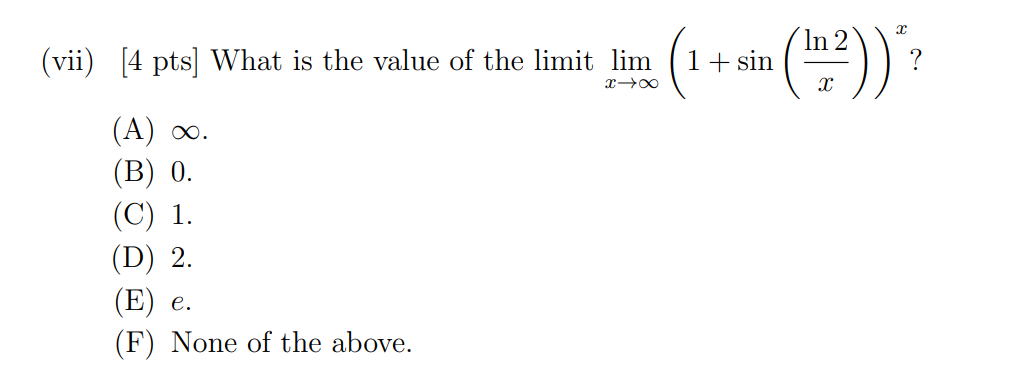 (vii) [4 pts] What is the value of the limit $\lim_{x \to \infty} \left(1 + \sin\left(\frac{\ln 2}{x}\right)\right)^x$?

(A) $\infty$.
(B) 0.
(C) 1.
(D) 2.
(E) $e$.
(F) None of the above.